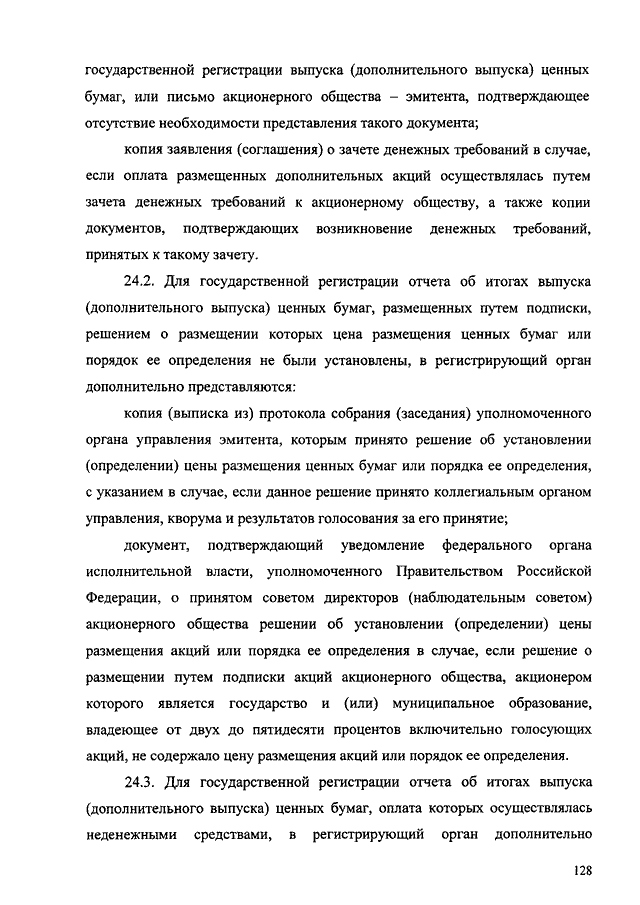 государственной регистрации выпуска (дополнительного выпуска) ценных бумаг, или письмо акционерного общества – эмитента, подтверждающее отсутствие необходимости представления такого документа;

копия заявления (соглашения) о зачете денежных требований в случае, если оплата размещенных дополнительных акций осуществлялась путем зачета денежных требований к акционерному обществу, а также копии документов, подтверждающих возникновение денежных требований, принятых к такому зачету.

24.2. Для государственной регистрации отчета об итогах выпуска (дополнительного выпуска) ценных бумаг, размещенных путем подписки, решением о размещении которых цена размещения ценных бумаг или порядок ее определения не были установлены, в регистрирующий орган дополнительно представляются:

копия (выписка из) протокола собрания (заседания) уполномоченного органа управления эмитента, которым принято решение об установлении (определении) цены размещения ценных бумаг или порядка ее определения, с указанием в случае, если данное решение принято коллегиальным органом управления, кворума и результатов голосования за его принятие;

документ, подтверждающий уведомление федерального органа исполнительной власти, уполномоченного Правительством Российской Федерации, о принятом советом директоров (наблюдательным советом) акционерного общества решении об установлении (определении) цены размещения акций или порядка ее определения в случае, если решение о размещении путем подписки акций акционерного общества, акционером которого является государство и (или) муниципальное образование, владеющее от двух до пятидесяти процентов включительно голосующих акций, не содержало цену размещения акций или порядок ее определения.

24.3. Для государственной регистрации отчета об итогах выпуска (дополнительного выпуска) ценных бумаг, оплата которых осуществлялась неденежными средствами, в регистрирующий орган дополнительно

128